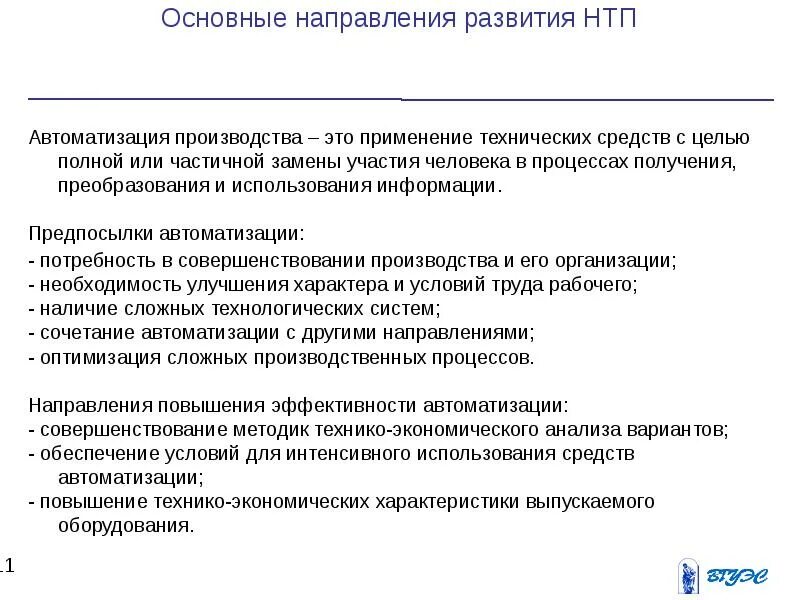 Основные направления развития НТП

Автоматизация производства – это применение технических средств с целью полной или частичной замены участия человека в процессах получения, преобразования и использования информации.

Предпосылки автоматизации:
- потребность в совершенствовании производства и его организации;
- необходимость улучшения характера и условий труда рабочего;
- наличие сложных технологических систем;
- сочетание автоматизации с другими направлениями;
- оптимизация сложных производственных процессов.

Направления повышения эффективности автоматизации:
- совершенствование методик технико-экономического анализа вариантов;
- обеспечение условий для интенсивного использования средств автоматизации;
- повышение технико-экономических характеристики выпускаемого оборудования.

11

ВГУЭС